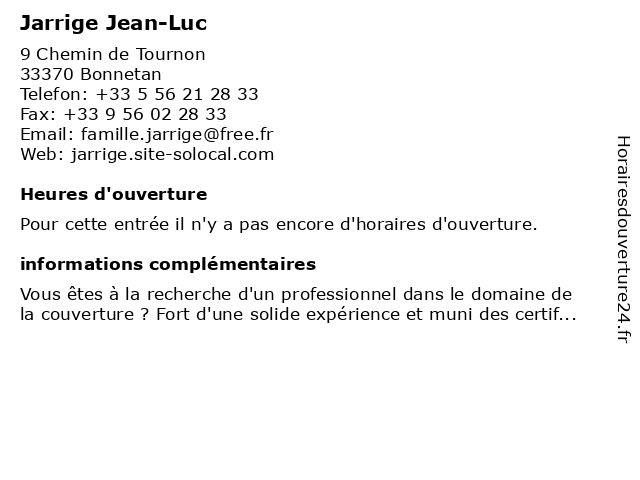 Jarrige Jean-Luc

9 Chemin de Tournon
33370 Bonnetan
Telefon: +33 5 56 21 28 33
Fax: +33 9 56 02 28 33
Email: famille.jarrige@free.fr
Web: jarrige.site-solocal.com

Heures d'ouverture

Pour cette entrée il n'y a pas encore d'horaires d'ouverture.

informations complémentaires

Vous êtes à la recherche d'un professionnel dans le domaine de la couverture ? Fort d'une solide expérience et muni des certif...

Horairesdouverture24.fr